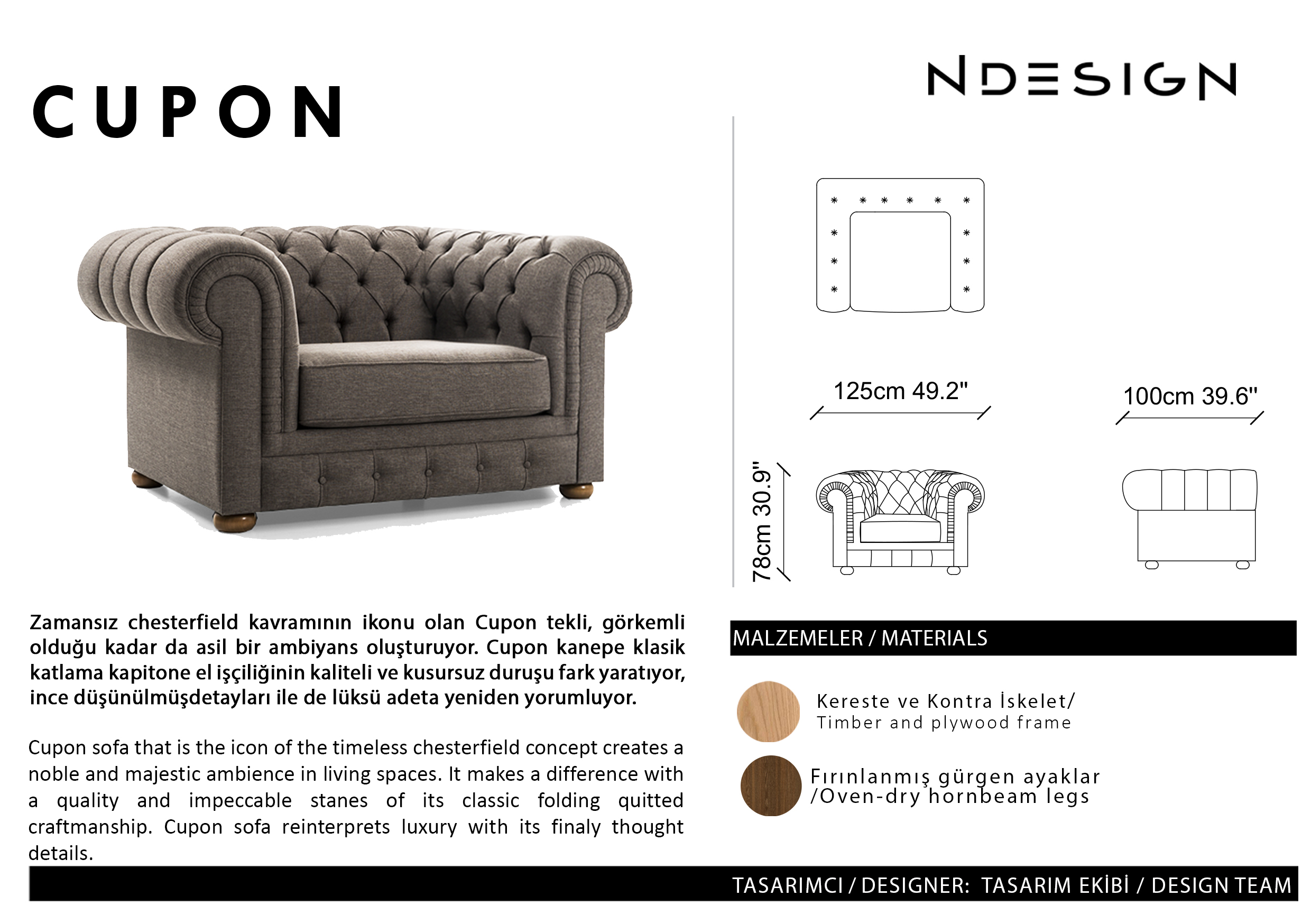 CUPON

NDESIGN

125cm 49.2"

100cm 39.6"

78cm 30.9"

Zamansız chesterfield kavramının ikonu olan Cupon tekli, görkemli olduğu kadar da asil bir ambiyans oluşturuyor. Cupon kanepe klasik katlama kapitone el işçiliğinin kaliteli ve kusursuz duruşu fark yaratıyor, ince düşünülmüşdetayları ile de lüksü adeta yeniden yorumluyor.

Cupon sofa that is the icon of the timeless chesterfield concept creates a noble and majestic ambience in living spaces. It makes a difference with a quality and impeccable stanes of its classic folding quitted craftmanship. Cupon sofa reinterprets luxury with its finaly thought details.

MALZEMELER / MATERIALS

Kereste ve Kontra İskelet/
Timber and plywood frame

Fırınlanmış gürgen ayaklar
/Oven-dry hornbeam legs

TASARIMCI / DESIGNER: TASARIM EKİBİ / DESIGN TEAM